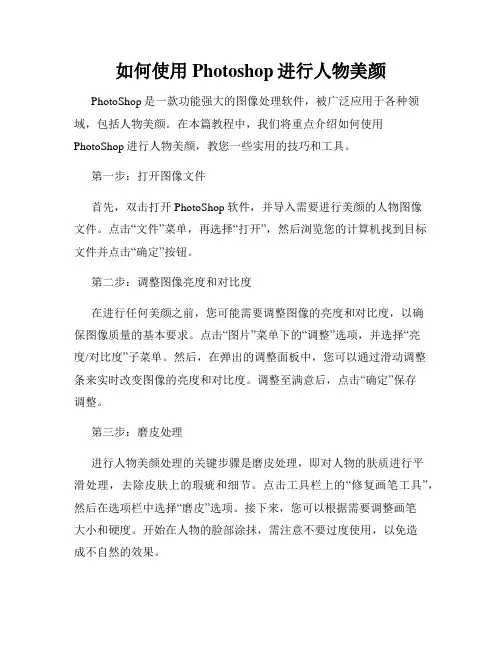 如何使用 Photoshop 进行人物美颜

PhotoShop 是一款功能强大的图像处理软件，被广泛应用于各种领域，包括人物美颜。在本篇教程中，我们将重点介绍如何使用 PhotoShop 进行人物美颜，教您一些实用的技巧和工具。

第一步：打开图像文件

首先，双击打开 PhotoShop 软件，并导入需要进行美颜的人物图像文件。点击“文件”菜单，再选择“打开”，然后浏览您的计算机找到目标文件并点击“确定”按钮。

第二步：调整图像亮度和对比度

在进行任何美颜之前，您可能需要调整图像的亮度和对比度，以确保图像质量的基本要求。点击“图片”菜单下的“调整”选项，并选择“亮度/对比度”子菜单。然后，在弹出的调整面板中，您可以通过滑动调整条来实时改变图像的亮度和对比度。调整至满意后，点击“确定”保存调整。

第三步：磨皮处理

进行人物美颜处理的关键步骤是磨皮处理，即对人物的肤质进行平滑处理，去除皮肤上的瑕疵和细节。点击工具栏上的“修复画笔工具”，然后在选项栏中选择“磨皮”选项。接下来，您可以根据需要调整画笔大小和硬度。开始在人物的脸部涂抹，需注意不要过度使用，以免造成不自然的效果。